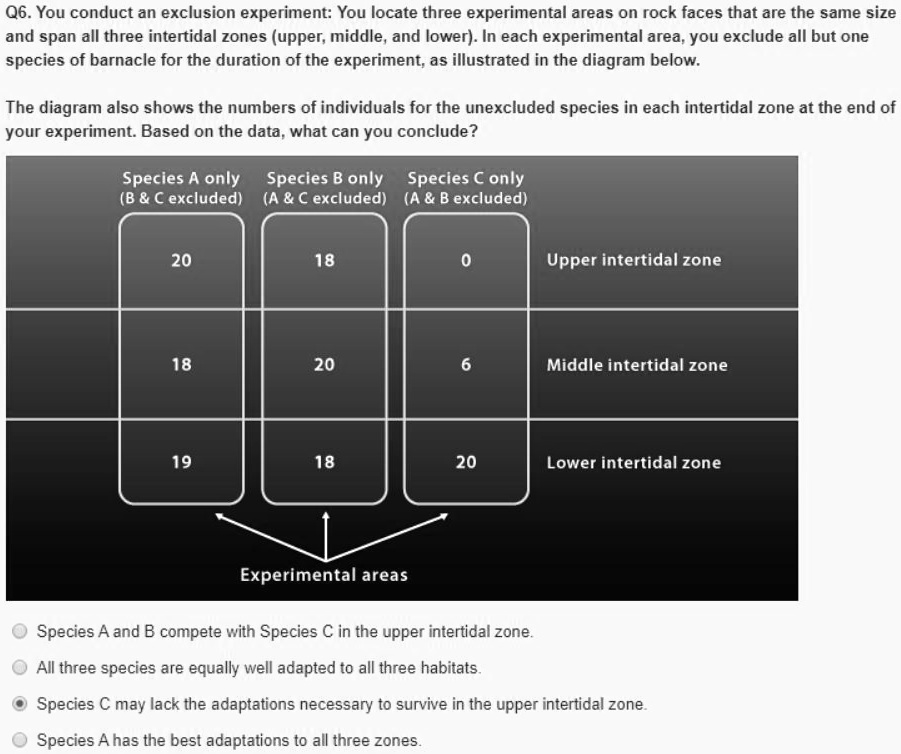 Q6. You conduct an exclusion experiment: You locate three experimental areas on rock faces that are the same size and span all three intertidal zones (upper, middle, and lower). In each experimental area, you exclude all but one species of barnacle for the duration of the experiment, as illustrated in the diagram below.

The diagram also shows the numbers of individuals for the unexcluded species in each intertidal zone at the end of your experiment. Based on the data, what can you conclude?

| Species A only (B & C excluded) | Species B only (A & C excluded) | Species C only (A & B excluded) | |
|---|---|---|---|
| 20 | 18 | 0 | Upper intertidal zone |
| 18 | 20 | 6 | Middle intertidal zone |
| 19 | 18 | 20 | Lower intertidal zone |

Experimental areas

Species A and B compete with Species C in the upper intertidal zone.

All three species are equally well adapted to all three habitats.

Species C may lack the adaptations necessary to survive in the upper intertidal zone.

Species A has the best adaptations to all three zones.